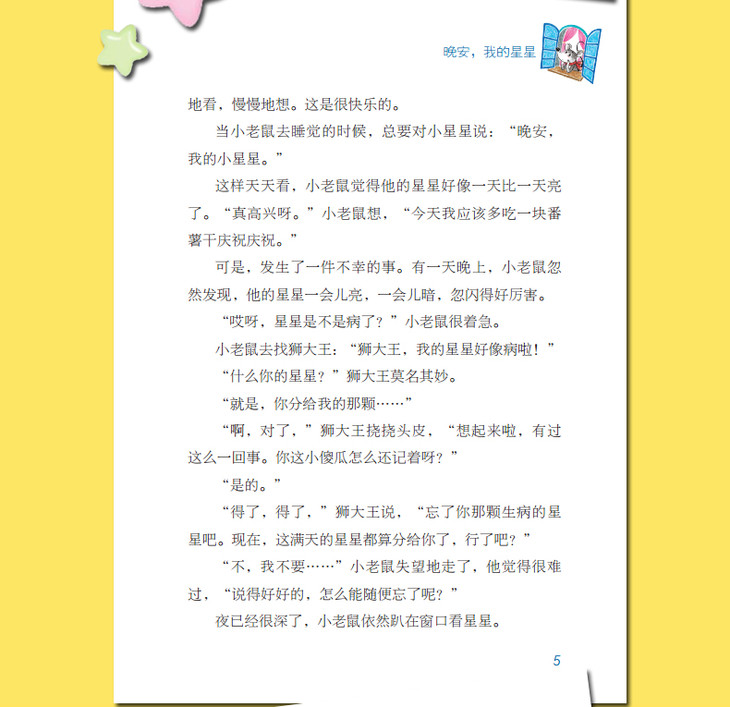 晚安，我的星星

地看，慢慢地想。这是很快乐的。

当小老鼠去睡觉的时候，总要对小星星说：“晚安，我的小星星。”

这样天天看，小老鼠觉得他的星星好像一天比一天亮了。“真高兴呀。”小老鼠想，“今天我应该多吃一块番薯干庆祝庆祝。”

可是，发生了一件不幸的事。有一天晚上，小老鼠忽然发现，他的星星一会儿亮，一会儿暗，忽闪得好厉害。

“哎呀，星星是不是病了？”小老鼠很着急。

小老鼠去找狮大王：“狮大王，我的星星好像病啦！”

“什么你的星星？”狮大王莫名其妙。

“就是，你分给我的那颗……”

“啊，对了，”狮大王挠挠头皮，“想起来啦，有过这么一回事。你这小傻瓜怎么还记着呀？”

“是的。”

“得了，得了，”狮大王说，“忘了你那颗生病的星星吧。现在，这满天的星星都算分给你了，行了吧？”

“不，我不要……”小老鼠失望地走了，他觉得很难过，“说得好好的，怎么能随便忘了呢？”

夜已经很深了，小老鼠依然趴在窗口看星星。

5